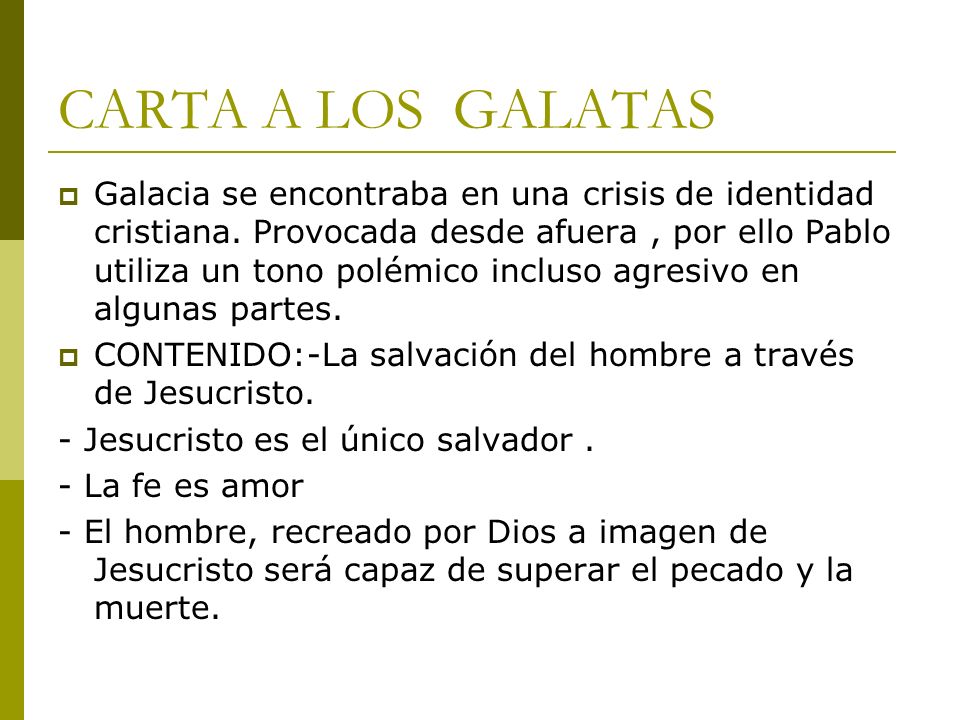 CARTA A LOS GALATAS

Galacia se encontraba en una crisis de identidad cristiana. Provocada desde afuera , por ello Pablo utiliza un tono polémico incluso agresivo en algunas partes.

CONTENIDO:-La salvación del hombre a través de Jesucristo.

- Jesucristo es el único salvador .

- La fe es amor

- El hombre, recreado por Dios a imagen de Jesucristo será capaz de superar el pecado y la muerte.